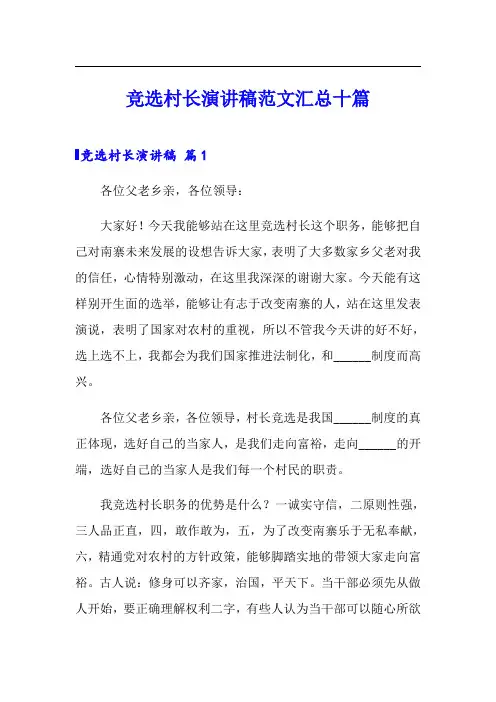 竞选村长演讲稿范文汇总十篇

竞选村长演讲稿 篇1

各位父老乡亲，各位领导：

大家好！今天我能够站在这里竞选村长这个职务，能够把自己对南寨未来发展的设想告诉大家，表明了大多数家乡父老对我的信任，心情特别激动，在这里我深深的谢谢大家。今天能有这样别开生面的选举，能够让有志于改变南寨的人，站在这里发表演说，表明了国家对农村的重视，所以不管我今天讲的好不好，选上选不上，我都会为我们国家推进法制化，和______制度而高兴。

各位父老乡亲，各位领导，村长竞选是我国______制度的真正体现，选好自己的当家人，是我们走向富裕，走向______的开端，选好自己的当家人是我们每一个村民的职责。

我竞选村长职务的优势是什么？一诚实守信，二原则性强，三人品正直，四，敢作敢为，五，为了改变南寨乐于无私奉献，六，精通党对农村的方针政策，能够脚踏实地的带领大家走向富裕。古人说：修身可以齐家，治国，平天下。当干部必须先从做人开始，要正确理解权利二字，有些人认为当干部可以随心所欲